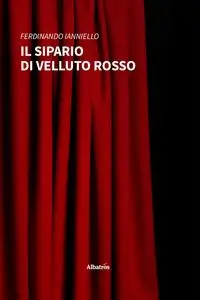 FERDINANDO IANNIELLO

IL SIPARIO
DI VELLUTO ROSSO

Albatros